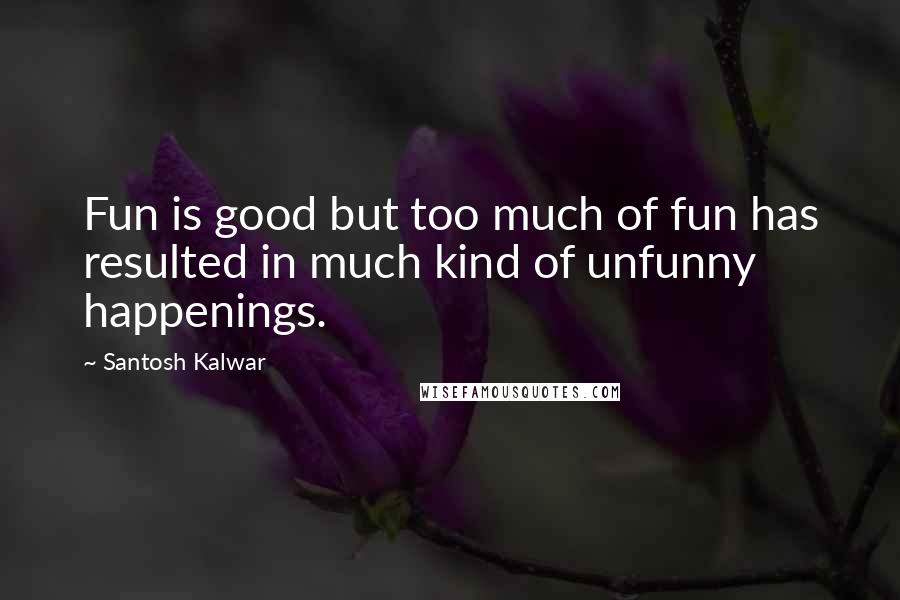 Fun is good but too much of fun has resulted in much kind of unfunny happenings.

~ Santosh Kalwar

WISEFAMOUSQUOTES.COM